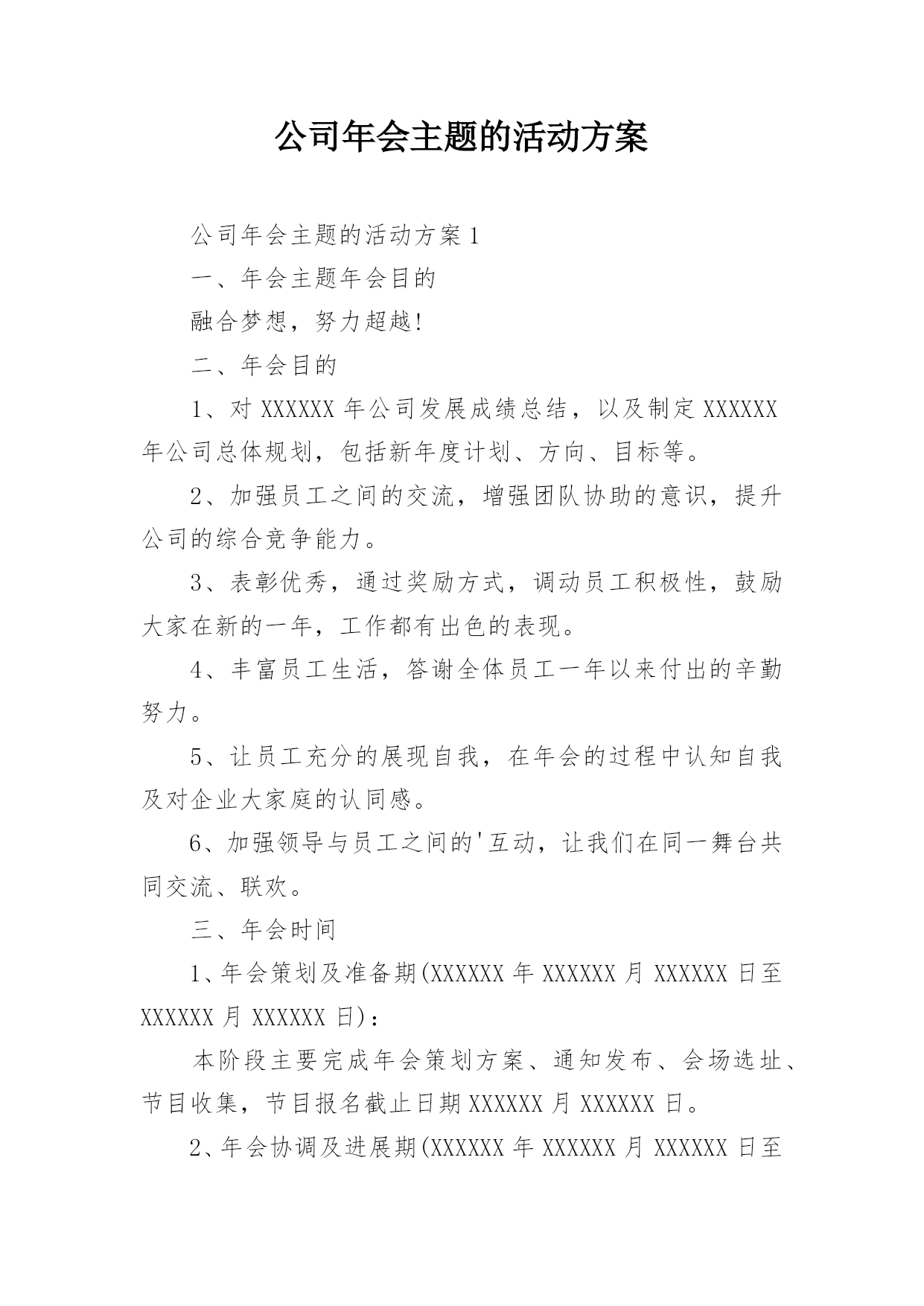 公司年会主题的活动方案

公司年会主题的活动方案 1

一、年会主题年会目的

融合梦想，努力超越!

二、年会目的

1、对 XXXXXX 年公司发展成绩总结，以及制定 XXXXXX 年公司总体规划，包括新年度计划、方向、目标等。

2、加强员工之间的交流，增强团队协助的意识，提升公司的综合竞争能力。

3、表彰优秀，通过奖励方式，调动员工积极性，鼓励大家在新的一年，工作都有出色的表现。

4、丰富员工生活，答谢全体员工一年以来付出的辛勤努力。

5、让员工充分的展现自我，在年会的过程中认知自我及对企业大家庭的认同感。

6、加强领导与员工之间的'互动，让我们在同一舞台共同交流、联欢。

三、年会时间

1、年会策划及准备期(XXXXXX 年 XXXXXX 月 XXXXXX 日至 XXXXXX 月 XXXXXX 日)：

本阶段主要完成年会策划方案、通知发布、会场选址、节目收集，节目报名截止日期 XXXXXX 月 XXXXXX 日。

2、年会协调及进展期(XXXXXX 年 XXXXXX 月 XXXXXX 日至